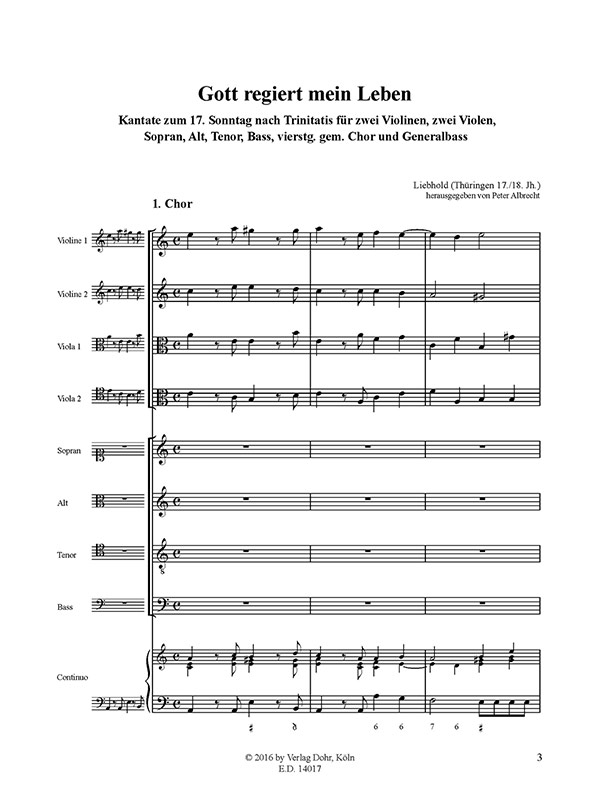 Gott regiert mein Leben

Kantate zum 17. Sonntag nach Trinitatis für zwei Violinen, zwei Violen, Sopran, Alt, Tenor, Bass, vierstg. gem. Chor und Generalbass

Liebhold (Thüringen 17./18. Jh.)
herausgegeben von Peter Albrecht

1. Chor

Violine 1

Violine 2

Viola 1

Viola 2

Sopran

Alt

Tenor

Bass

Continuo

6 6 7 6

© 2016 by Verlag Dohr, Köln
E.D. 14017

3